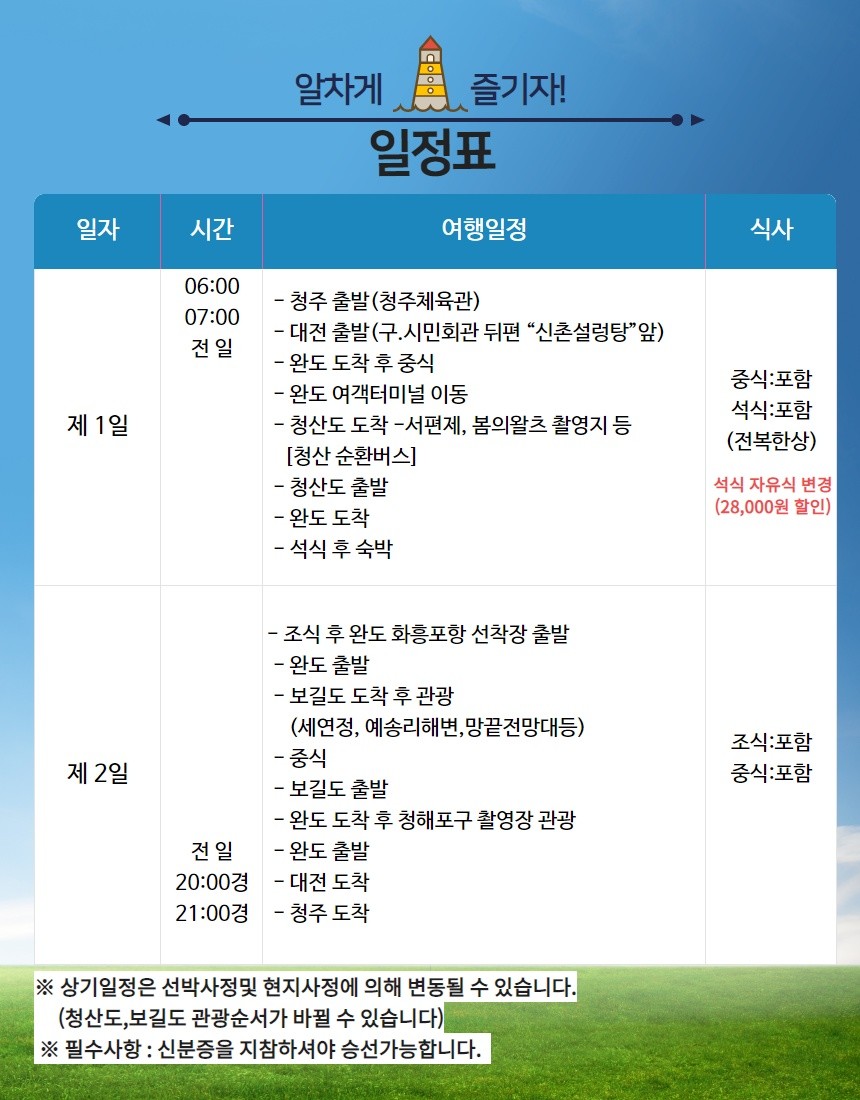 알차게 즐기자!

일정표

| 일자 | 시간 | 여행일정 | 식사 |
|---|---|---|---|
| 제 1일 | 06:00 07:00 전 일 | - 청주 출발(청주체육관) - 대전 출발(구.시민회관 뒤편 "신촌설렁탕"앞) - 완도 도착 후 중식 - 완도 여객터미널 이동 - 청산도 도착 -서편제, 봄의왈츠 촬영지 등 [청산 순환버스] - 청산도 출발 - 완도 도착 - 석식 후 숙박 | 중식:포함 석식:포함 (전복한상) 석식 자유식 변경 (28,000원 할인) |
| 제 2일 | 전 일 20:00경 21:00경 | - 조식 후 완도 화흥포항 선착장 출발 - 완도 출발 - 보길도 도착 후 관광 (세연정, 예송리해변,망끝전망대등) - 중식 - 보길도 출발 - 완도 도착 후 청해포구 촬영장 관광 - 완도 출발 - 대전 도착 - 청주 도착 | 조식:포함 중식:포함 |

※ 상기일정은 선박사정및 현지사정에 의해 변동될 수 있습니다. (청산도,보길도 관광순서가 바뀔 수 있습니다)

※ 필수사항 : 신분증을 지참하셔야 승선가능합니다.